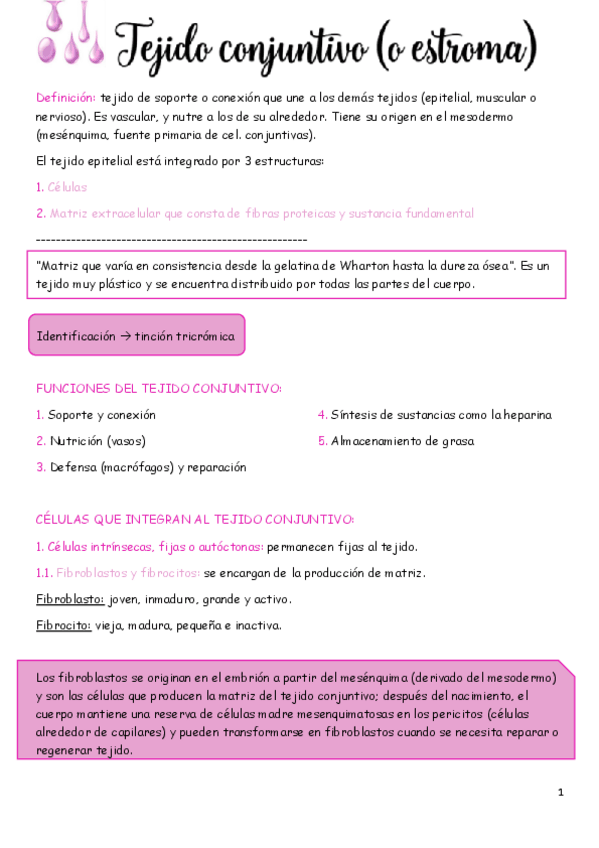 Tejido conjuntivo (o estroma)

Definición: tejido de soporte o conexión que une a los demás tejidos (epitelial, muscular o nervioso). Es vascular, y nutre a los de su alrededor. Tiene su origen en el mesodermo (mesénquima, fuente primaria de cel. conjuntivas).

El tejido epitelial está integrado por 3 estructuras:

1. Células

2. Matriz extracelular que consta de fibras proteicas y sustancia fundamental

------------------------------------------------------

"Matriz que varía en consistencia desde la gelatina de Wharton hasta la dureza ósea". Es un tejido muy plástico y se encuentra distribuido por todas las partes del cuerpo.

Identificación → tinción tricrómica

FUNCIONES DEL TEJIDO CONJUNTIVO:

1. Soporte y conexión

2. Nutrición (vasos)

3. Defensa (macrófagos) y reparación

4. Síntesis de sustancias como la heparina

5. Almacenamiento de grasa

CÉLULAS QUE INTEGRAN AL TEJIDO CONJUNTIVO:

1. Células intrínsecas, fijas o autóctonas: permanecen fijas al tejido.

1.1. Fibroblastos y fibrocitos: se encargan de la producción de matriz.

Fibroblasto: joven, inmaduro, grande y activo.

Fibrocito: vieja, madura, pequeña e inactiva.

Los fibroblastos se originan en el embrión a partir del mesénquima (derivado del mesodermo) y son las células que producen la matriz del tejido conjuntivo; después del nacimiento, el cuerpo mantiene una reserva de células madre mesenquimatosas en los pericitos (células alrededor de capilares) y pueden transformarse en fibroblastos cuando se necesita reparar o regenerar tejido.

1